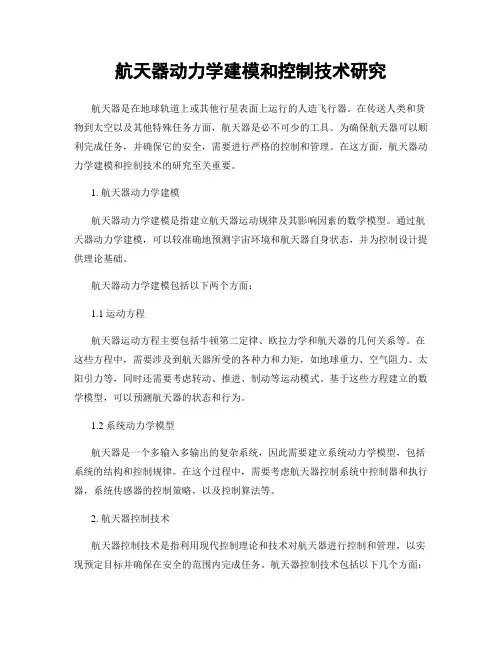 航天器动力学建模和控制技术研究

航天器是在地球轨道上或其他行星表面上运行的人造飞行器。在传送人类和货物到太空以及其他特殊任务方面，航天器是必不可少的工具。为确保航天器可以顺利完成任务，并确保它的安全，需要进行严格的控制和管理。在这方面，航天器动力学建模和控制技术的研究至关重要。

1. 航天器动力学建模

航天器动力学建模是指建立航天器运动规律及其影响因素的数学模型。通过航天器动力学建模，可以较准确地预测宇宙环境和航天器自身状态，并为控制设计提供理论基础。

航天器动力学建模包括以下两个方面：

1.1 运动方程

航天器运动方程主要包括牛顿第二定律、欧拉力学和航天器的几何关系等。在这些方程中，需要涉及到航天器所受的各种力和力矩，如地球重力、空气阻力、太阳引力等，同时还需要考虑转动、推进、制动等运动模式。基于这些方程建立的数学模型，可以预测航天器的状态和行为。

1.2 系统动力学模型

航天器是一个多输入多输出的复杂系统，因此需要建立系统动力学模型，包括系统的结构和控制规律。在这个过程中，需要考虑航天器控制系统中控制器和执行器，系统传感器的控制策略，以及控制算法等。

2. 航天器控制技术

航天器控制技术是指利用现代控制理论和技术对航天器进行控制和管理，以实现预定目标并确保在安全的范围内完成任务。航天器控制技术包括以下几个方面：